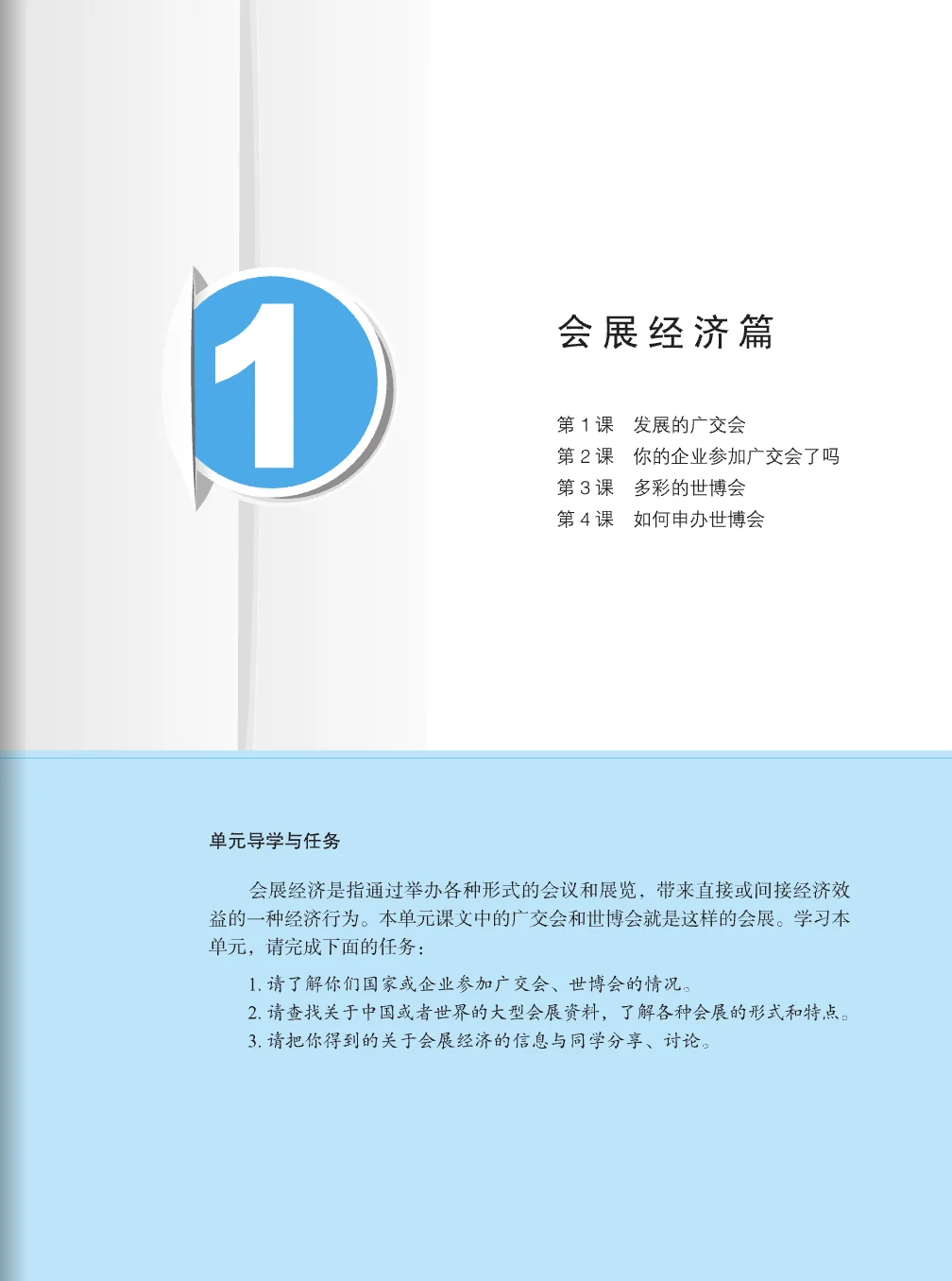 1

会展经济篇

第1课 发展的广交会
第2课 你的企业参加广交会了吗
第3课 多彩的世博会
第4课 如何申办世博会

单元导学与任务

会展经济是指通过举办各种形式的会议和展览，带来直接或间接经济效益的一种经济行为。本单元课文中的广交会和世博会就是这样的会展。学习本单元，请完成下面的任务：

1.请了解你们国家或企业参加广交会、世博会的情况。
2.请查找关于中国或者世界的大型会展资料，了解各种会展的形式和特点。
3.请把你得到的关于会展经济的信息与同学分享、讨论。